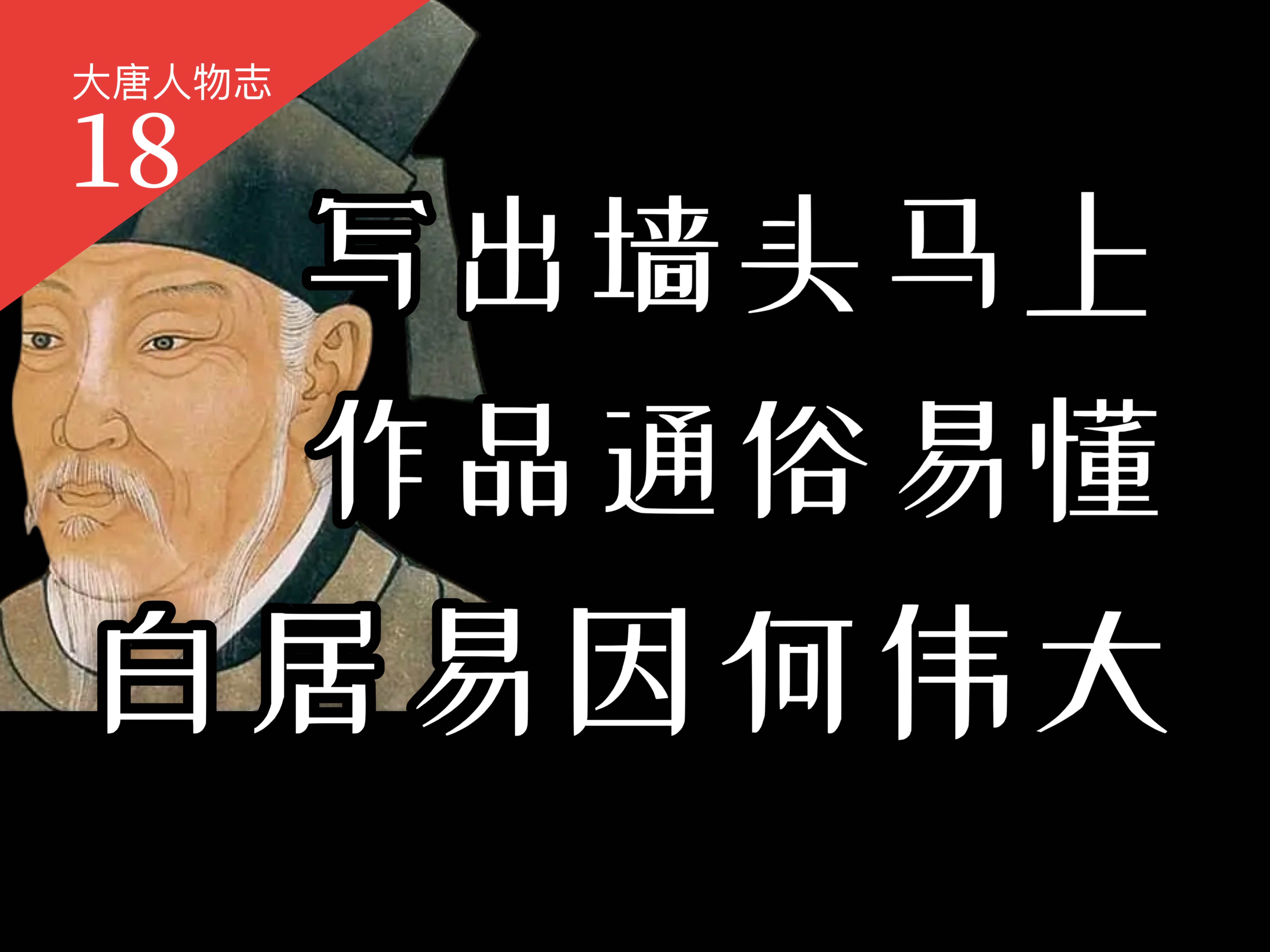 大唐人物志
18

写出墙头马上
作品通俗易懂
白居易因何伟大